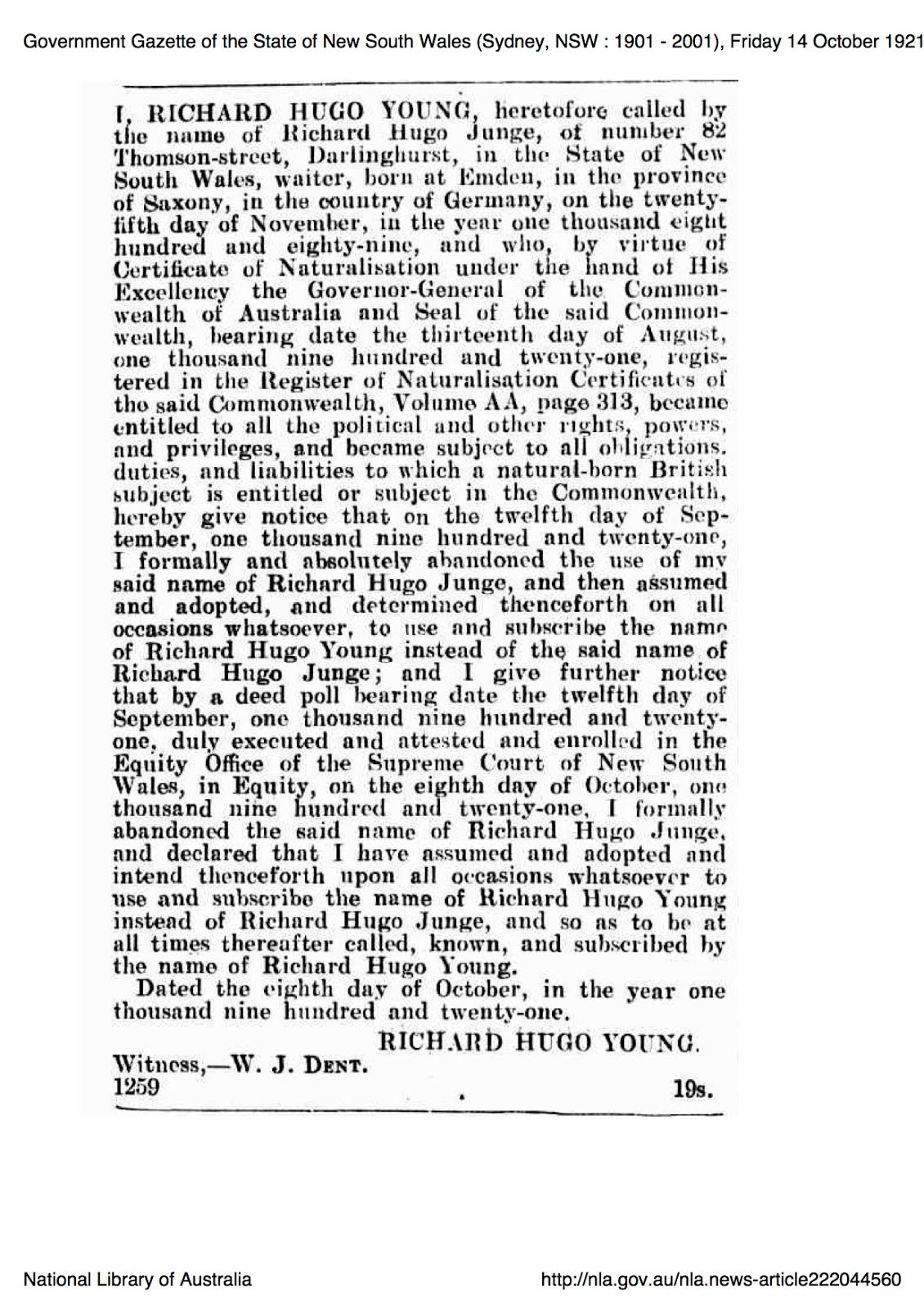 Government Gazette of the State of New South Wales (Sydney, NSW : 1901 - 2001), Friday 14 October 1921

I, RICHARD HUGO YOUNG, heretofore called by the name of Richard Hugo Junge, of number 82 Thomson-street, Darlinghurst, in the State of New South Wales, waiter, born at Emden, in the province of Saxony, in the country of Germany, on the twenty-fifth day of November, in the year one thousand eight hundred and eighty-nine, and who, by virtue of Certificate of Naturalisation under the hand of His Excellency the Governor-General of the Commonwealth of Australia and Seal of the said Commonwealth, bearing date the thirteenth day of August, one thousand nine hundred and twenty-one, registered in the Register of Naturalisation Certificates of the said Commonwealth, Volume AA, page 313, became entitled to all the political and other rights, powers, and privileges, and became subject to all obligations. duties, and liabilities to which a natural-born British subject is entitled or subject in the Commonwealth, hereby give notice that on the twelfth day of September, one thousand nine hundred and twenty-one, I formally and absolutely abandoned the use of my said name of Richard Hugo Junge, and then assumed and adopted, and determined thenceforth on all occasions whatsoever, to use and subscribe the name of Richard Hugo Young instead of the said name of Richard Hugo Junge; and I give further notice that by a deed poll bearing date the twelfth day of September, one thousand nine hundred and twenty-one, duly executed and attested and enrolled in the Equity Office of the Supreme Court of New South Wales, in Equity, on the eighth day of October, one thousand nine hundred and twenty-one, I formally abandoned the said name of Richard Hugo Junge, and declared that I have assumed and adopted and intend thenceforth upon all occasions whatsoever to use and subscribe the name of Richard Hugo Young instead of Richard Hugo Junge, and so as to be at all times thereafter called, known, and subscribed by the name of Richard Hugo Young.

Dated the eighth day of October, in the year one thousand nine hundred and twenty-one.

RICHARD HUGO YOUNG.

Witness,—W. J. DENT.
1259 19s.

National Library of Australia http://nla.gov.au/nla.news-article222044560